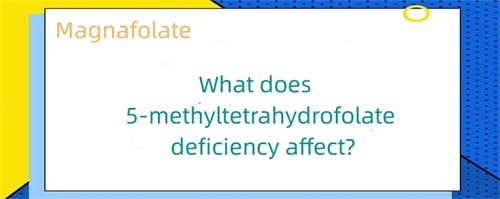 Magnafolate

What does 5-methyltetrahydrofolate deficiency affect?